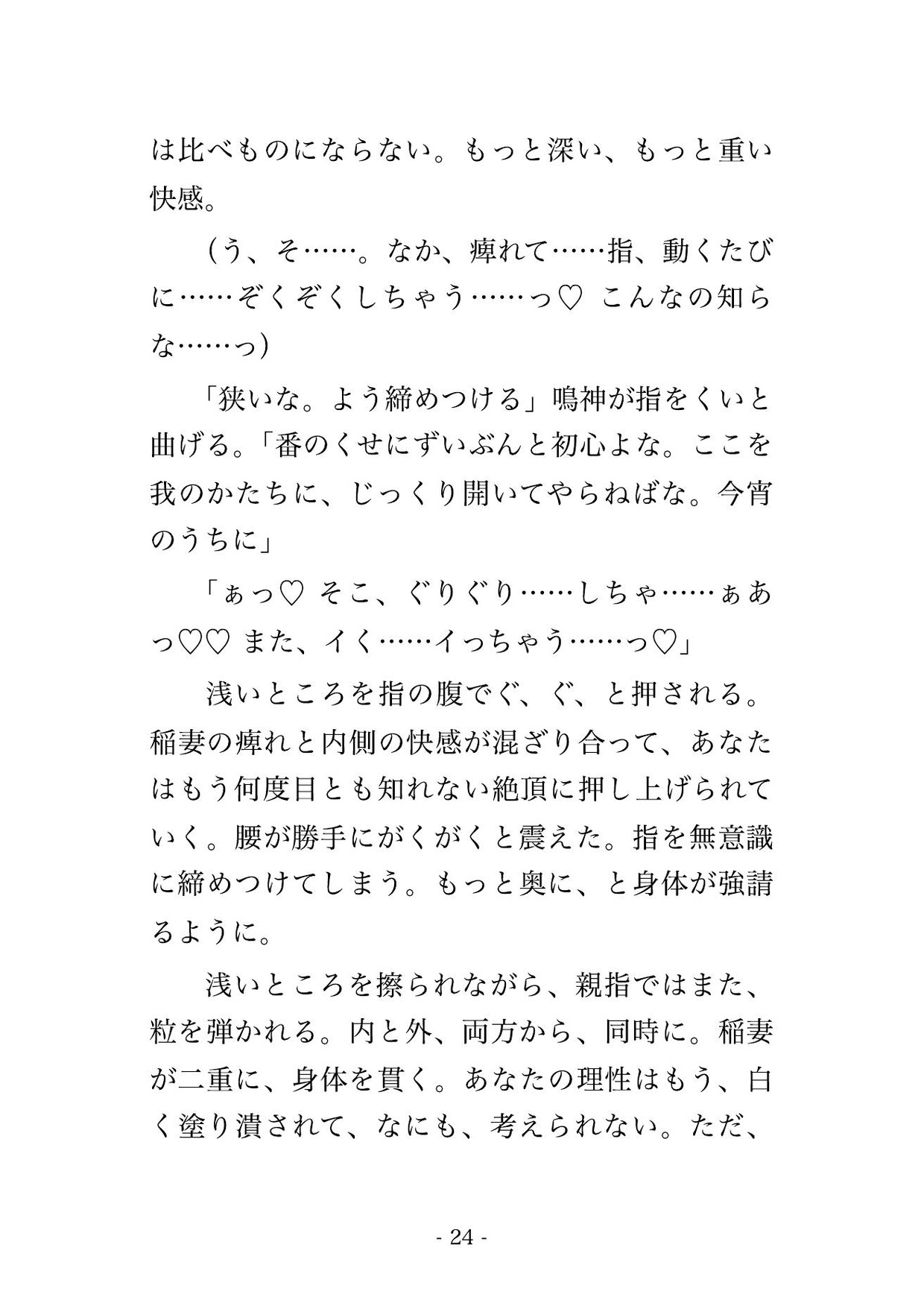 は比べものにならない。もっと深い、もっと重い快感。

（う、そ……。なか、痺れて……指、動くたびに……ぞくぞくしちゃう……っ♡ こんなの知らな……っ）

「狭いな。よう締めつける」鳴神が指をくいと曲げる。「番のくせにずいぶんと初心よな。ここを我のかたちに、じっくり開いてやらねばな。今宵のうちに」

「ぁっ♡ そこ、ぐりぐり……しちゃ……ぁあっ♡♡ また、イく……イっちゃう……っ♡」

浅いところを指の腹でぐ、ぐ、と押される。稲妻の痺れと内側の快感が混ざり合って、あなたはもう何度目とも知れない絶頂に押し上げられていく。腰が勝手にがくがくと震えた。指を無意識に締めつけてしまう。もっと奥に、と身体が強請るように。

浅いところを擦られながら、親指ではまた、粒を弾かれる。内と外、両方から、同時に。稲妻が二重に、身体を貫く。あなたの理性はもう、白く塗り潰されて、なにも、考えられない。ただ、

- 24 -